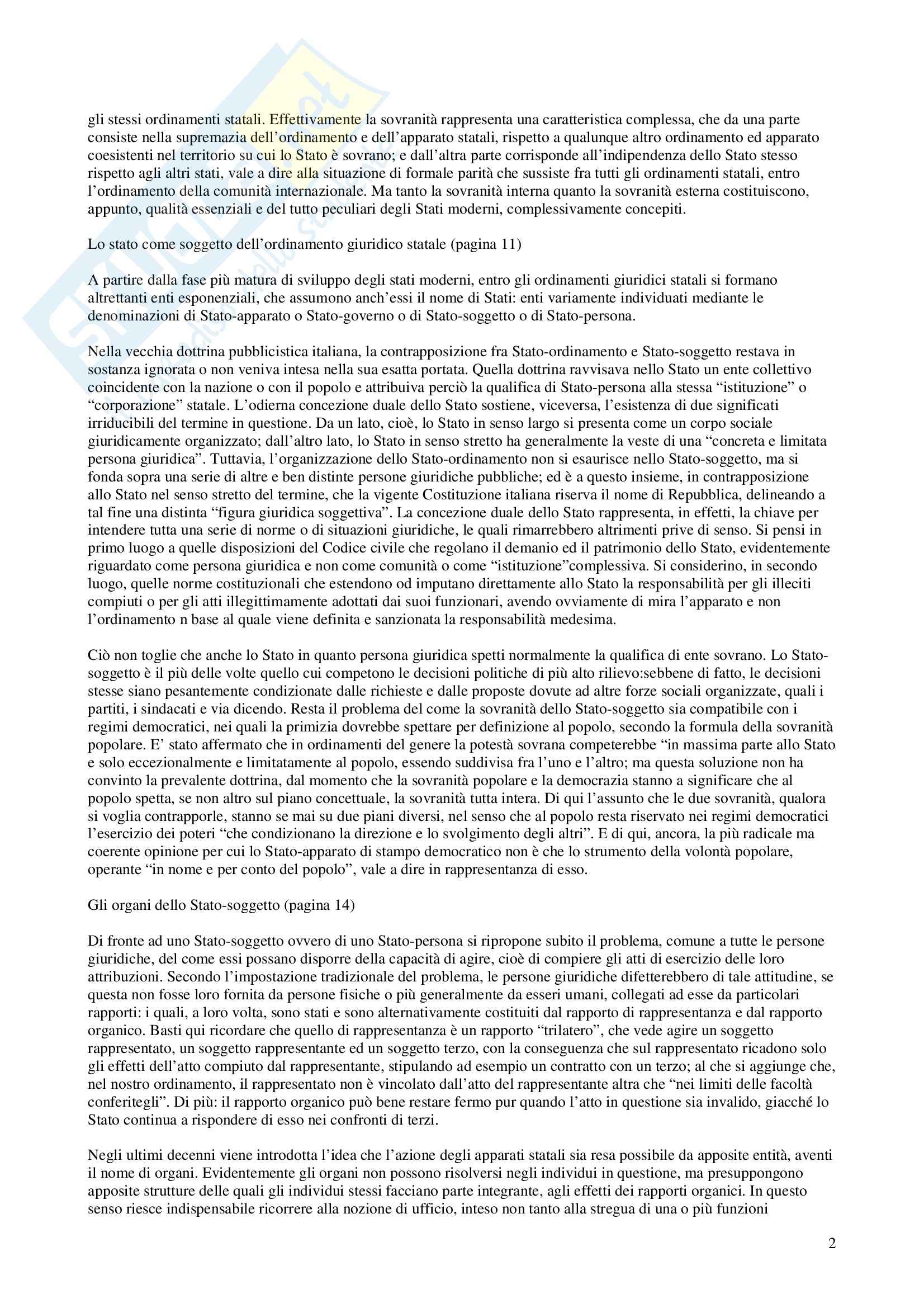 gli stessi ordinamenti statali. Effettivamente la sovranità rappresenta una caratteristica complessa, che da una parte consiste nella supremazia dell'ordinamento e dell'apparato statali, rispetto a qualunque altro ordinamento ed apparato coesistenti nel territorio su cui lo Stato è sovrano; e dall'altra parte corrisponde all'indipendenza dello Stato stesso rispetto agli altri stati, vale a dire alla situazione di formale parità che sussiste fra tutti gli ordinamenti statali, entro l'ordinamento della comunità internazionale. Ma tanto la sovranità interna quanto la sovranità esterna costituiscono, appunto, qualità essenziali e del tutto peculiari degli Stati moderni, complessivamente concepiti.

Lo stato come soggetto dell'ordinamento giuridico statale (pagina 11)

A partire dalla fase più matura di sviluppo degli stati moderni, entro gli ordinamenti giuridici statali si formano altrettanti enti esponenziali, che assumono anch'essi il nome di Stati: enti variamente individuati mediante le denominazioni di Stato-apparato o Stato-governo o di Stato-soggetto o di Stato-persona.

Nella vecchia dottrina pubblicistica italiana, la contrapposizione fra Stato-ordinamento e Stato-soggetto restava in sostanza ignorata o non veniva intesa nella sua esatta portata. Quella dottrina ravvisava nello Stato un ente collettivo coincidente con la nazione o con il popolo e attribuiva perciò la qualifica di Stato-persona alla stessa "istituzione" o "corporazione" statale. L'odierna concezione duale dello Stato sostiene, viceversa, l'esistenza di due significati irriducibili del termine in questione. Da un lato, cioè, lo Stato in senso largo si presenta come un corpo sociale giuridicamente organizzato; dall'altro lato, lo Stato in senso stretto ha generalmente la veste di una "concreta e limitata persona giuridica". Tuttavia, l'organizzazione dello Stato-ordinamento non si esaurisce nello Stato-soggetto, ma si fonda sopra una serie di altre e ben distinte persone giuridiche pubbliche; ed è a questo insieme, in contrapposizione allo Stato nel senso stretto del termine, che la vigente Costituzione italiana riserva il nome di Repubblica, delineando a tal fine una distinta "figura giuridica soggettiva". La concezione duale dello Stato rappresenta, in effetti, la chiave per intendere tutta una serie di norme o di situazioni giuridiche, le quali rimarrebbero altrimenti prive di senso. Si pensi in primo luogo a quelle disposizioni del Codice civile che regolano il demanio ed il patrimonio dello Stato, evidentemente riguardato come persona giuridica e non come comunità o come "istituzione"complessiva. Si considerino, in secondo luogo, quelle norme costituzionali che estendono od imputano direttamente allo Stato la responsabilità per gli illeciti compiuti o per gli atti illegittimamente adottati dai suoi funzionari, avendo ovviamente di mira l'apparato e non l'ordinamento n base al quale viene definita e sanzionata la responsabilità medesima.

Ciò non toglie che anche lo Stato in quanto persona giuridica spetti normalmente la qualifica di ente sovrano. Lo Stato-soggetto è il più delle volte quello cui competono le decisioni politiche di più alto rilievo:sebbene di fatto, le decisioni stesse siano pesantemente condizionate dalle richieste e dalle proposte dovute ad altre forze sociali organizzate, quali i partiti, i sindacati e via dicendo. Resta il problema del come la sovranità dello Stato-soggetto sia compatibile con i regimi democratici, nei quali la primizia dovrebbe spettare per definizione al popolo, secondo la formula della sovranità popolare. E' stato affermato che in ordinamenti del genere la potestà sovrana competerebbe "in massima parte allo Stato e solo eccezionalmente e limitatamente al popolo, essendo suddivisa fra l'uno e l'altro; ma questa soluzione non ha convinto la prevalente dottrina, dal momento che la sovranità popolare e la democrazia stanno a significare che al popolo spetta, se non altro sul piano concettuale, la sovranità tutta intera. Di qui l'assunto che le due sovranità, qualora si voglia contrapporle, stanno se mai su due piani diversi, nel senso che al popolo resta riservato nei regimi democratici l'esercizio dei poteri "che condizionano la direzione e lo svolgimento degli altri". E di qui, ancora, la più radicale ma coerente opinione per cui lo Stato-apparato di stampo democratico non è che lo strumento della volontà popolare, operante "in nome e per conto del popolo", vale a dire in rappresentanza di esso.

Gli organi dello Stato-soggetto (pagina 14)

Di fronte ad uno Stato-soggetto ovvero di uno Stato-persona si ripropone subito il problema, comune a tutte le persone giuridiche, del come essi possano disporre della capacità di agire, cioè di compiere gli atti di esercizio delle loro attribuzioni. Secondo l'impostazione tradizionale del problema, le persone giuridiche difetterebbero di tale attitudine, se questa non fosse loro fornita da persone fisiche o più generalmente da esseri umani, collegati ad esse da particolari rapporti: i quali, a loro volta, sono stati e sono alternativamente costituiti dal rapporto di rappresentanza e dal rapporto organico. Basti qui ricordare che quello di rappresentanza è un rapporto "trilatero", che vede agire un soggetto rappresentato, un soggetto rappresentante ed un soggetto terzo, con la conseguenza che sul rappresentato ricadono solo gli effetti dell'atto compiuto dal rappresentante, stipulando ad esempio un contratto con un terzo; al che si aggiunge che, nel nostro ordinamento, il rappresentato non è vincolato dall'atto del rappresentante altra che "nei limiti delle facoltà conferitegli". Di più: il rapporto organico può bene restare fermo pur quando l'atto in questione sia invalido, giacché lo Stato continua a rispondere di esso nei confronti di terzi.

Negli ultimi decenni viene introdotta l'idea che l'azione degli apparati statali sia resa possibile da apposite entità, aventi il nome di organi. Evidentemente gli organi non possono risolversi negli individui in questione, ma presuppongono apposite strutture delle quali gli individui stessi facciano parte integrante, agli effetti dei rapporti organici. In questo senso riesce indispensabile ricorrere alla nozione di ufficio, inteso non tanto alla stregua di una o più funzioni

2